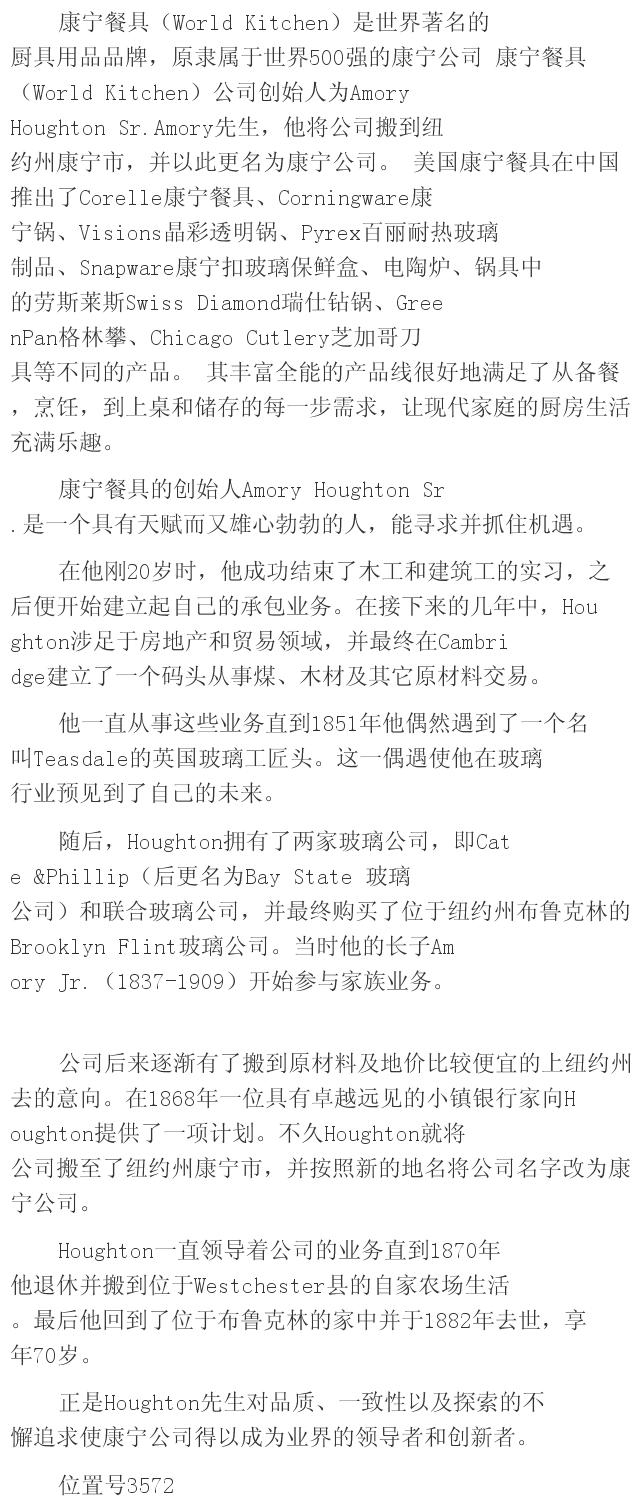 康宁餐具（World Kitchen）是世界著名的厨具用品品牌，原隶属于世界500强的康宁公司 康宁餐具（World Kitchen）公司创始人为Amory Houghton Sr.Amory先生，他将公司搬到纽约州康宁市，并以此更名为康宁公司。 美国康宁餐具在中国推出了Corelle康宁餐具、Corningware康宁锅、Visions晶彩透明锅、Pyrex百丽耐热玻璃制品、Snapware康宁扣玻璃保鲜盒、电陶炉、锅具中的劳斯莱斯Swiss Diamond瑞仕钻锅、GreenPan格林攀、Chicago Cutlery芝加哥刀具等不同的产品。 其丰富全能的产品线很好地满足了从备餐，烹饪，到上桌和储存的每一步需求，让现代家庭的厨房生活充满乐趣。

康宁餐具的创始人Amory Houghton Sr.是一个具有天赋而又雄心勃勃的人，能寻求并抓住机遇。

在他刚20岁时，他成功结束了木工和建筑工的实习，之后便开始建立起自己的承包业务。在接下来的几年中，Houghton涉足于房地产和贸易领域，并最终在Cambridge建立了一个码头从事煤、木材及其它原材料交易。

他一直从事这些业务直到1851年他偶然遇到了一个名叫Teasdale的英国玻璃工匠头。这一偶遇使他在玻璃行业预见到了自己的未来。

随后，Houghton拥有了两家玻璃公司，即Cate &Phillip（后更名为Bay State 玻璃公司）和联合玻璃公司，并最终购买了位于纽约州布鲁克林的Brooklyn Flint玻璃公司。当时他的长子Amory Jr.（1837-1909）开始参与家族业务。

公司后来逐渐有了搬到原材料及地价比较便宜的上纽约州去的意向。在1868年一位具有卓越远见的小镇银行家向Houghton提供了一项计划。不久Houghton就将公司搬至了纽约州康宁市，并按照新的地名将公司名字改为康宁公司。

Houghton一直领导着公司的业务直到1870年他退休并搬到位于Westchester县的自家农场生活。最后他回到了位于布鲁克林的家中并于1882年去世，享年70岁。

正是Houghton先生对品质、一致性以及探索的不懈追求使康宁公司得以成为业界的领导者和创新者。

位置号3572